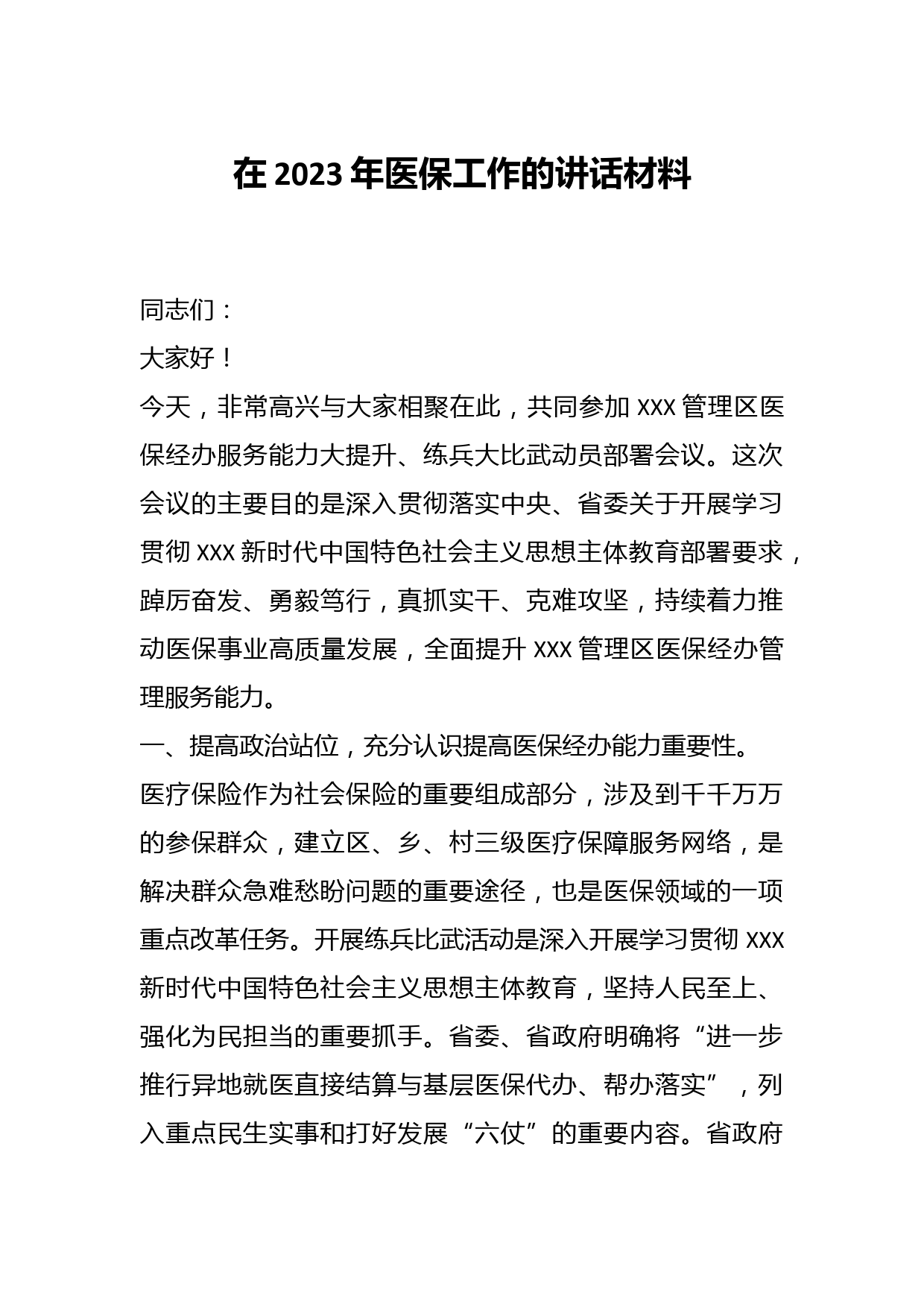 在 2023 年医保工作的讲话材料

同志们：

大家好！

今天，非常高兴与大家相聚在此，共同参加 XXX 管理区医保经办服务能力大提升、练兵大比武动员部署会议。这次会议的主要目的是深入贯彻落实中央、省委关于开展学习贯彻 XXX 新时代中国特色社会主义思想主体教育部署要求，踔厉奋发、勇毅笃行，真抓实干、克难攻坚，持续着力推动医保事业高质量发展，全面提升 XXX 管理区医保经办管理服务能力。

一、提高政治站位，充分认识提高医保经办能力重要性。

医疗保险作为社会保险的重要组成部分，涉及到千千万万的参保群众，建立区、乡、村三级医疗保障服务网络，是解决群众急难愁盼问题的重要途径，也是医保领域的一项重点改革任务。开展练兵比武活动是深入开展学习贯彻 XXX 新时代中国特色社会主义思想主体教育，坚持人民至上、强化为民担当的重要抓手。省委、省政府明确将“进一步推行异地就医直接结算与基层医保代办、帮办落实”，列入重点民生实事和打好发展“六仗”的重要内容。省政府